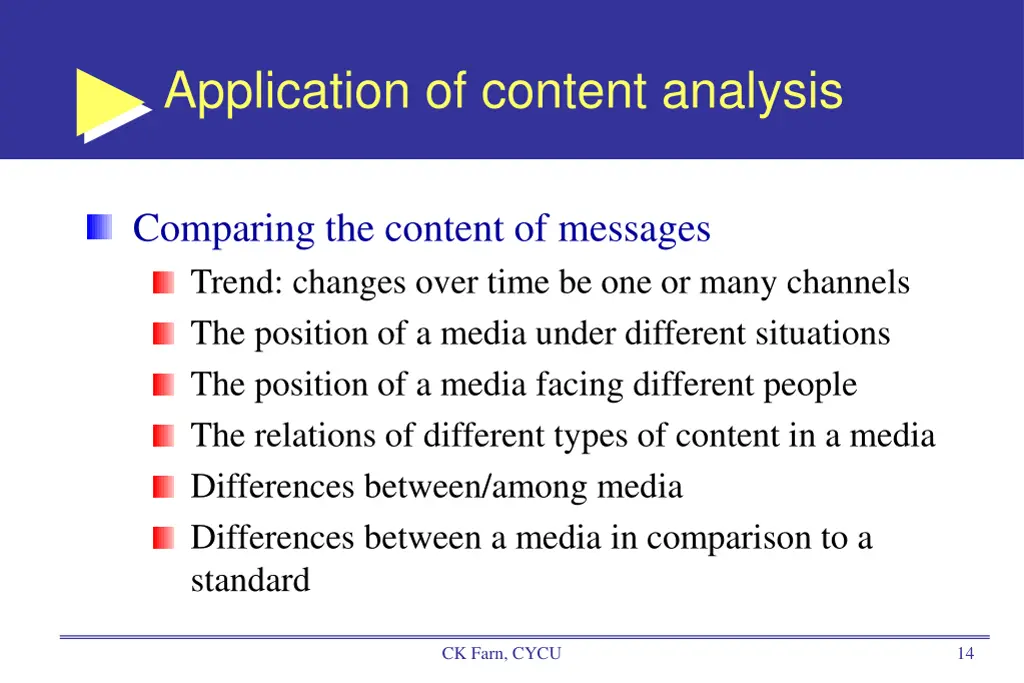 Application of content analysis

Comparing the content of messages

Trend: changes over time be one or many channels

The position of a media under different situations

The position of a media facing different people

The relations of different types of content in a media

Differences between/among media

Differences between a media in comparison to a standard

CK Farn, CYCU

14